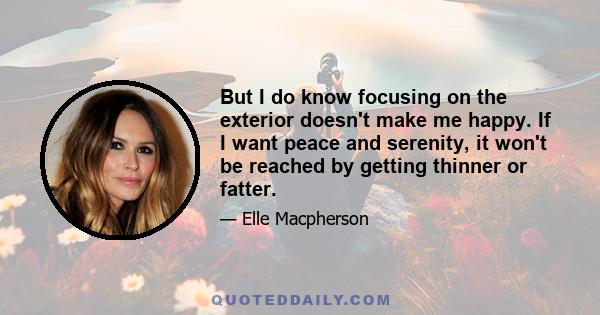 But I do know focusing on the exterior doesn't make me happy. If I want peace and serenity, it won't be reached by getting thinner or fatter.

— Elle Macpherson

QUOTEDDAILY.COM